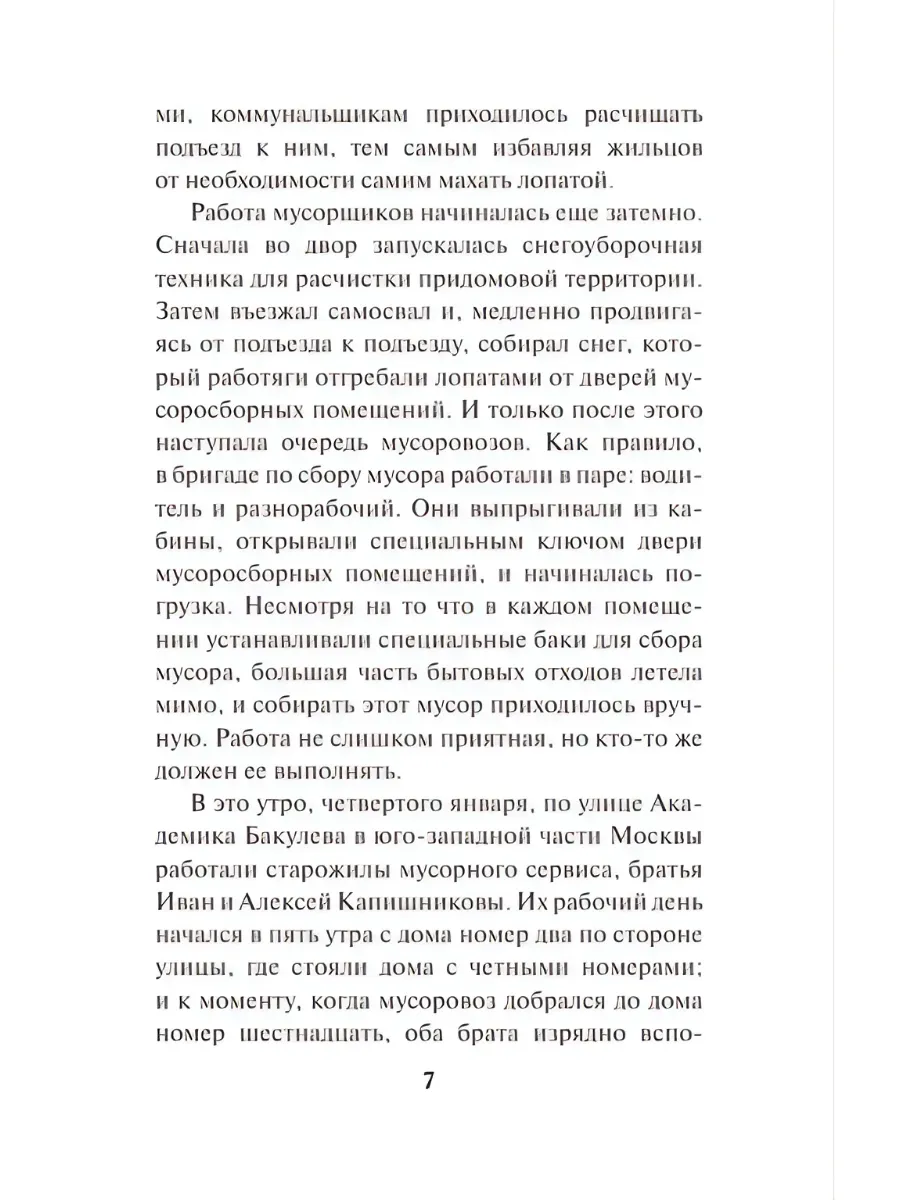 ми, коммунальщикам приходилось расчищать подъезд к ним, тем самым избавляя жильцов от необходимости самим махать лопатой.

Работа мусорщиков начиналась еще затемно. Сначала во двор запускалась снегоуборочная техника для расчистки придомовой территории. Затем въезжал самосвал и, медленно продвигаясь от подъезда к подъезду, собирал снег, который работяги отгребали лопатами от дверей мусоросборных помещений. И только после этого наступала очередь мусоровозов. Как правило, в бригаде по сбору мусора работали в паре: водитель и разнорабочий. Они выпрыгивали из кабины, открывали специальным ключом двери мусоросборных помещений, и начиналась погрузка. Несмотря на то что в каждом помещении устанавливали специальные баки для сбора мусора, большая часть бытовых отходов летела мимо, и собирать этот мусор приходилось вручную. Работа не слишком приятная, но кто-то же должен ее выполнять.

В это утро, четвертого января, по улице Академика Бакулева в юго-западной части Москвы работали старожилы мусорного сервиса, братья Иван и Алексей Капишниковы. Их рабочий день начался в пять утра с дома номер два по стороне улицы, где стояли дома с четными номерами; и к моменту, когда мусоровоз добрался до дома номер шестнадцать, оба брата изрядно вспо-

7